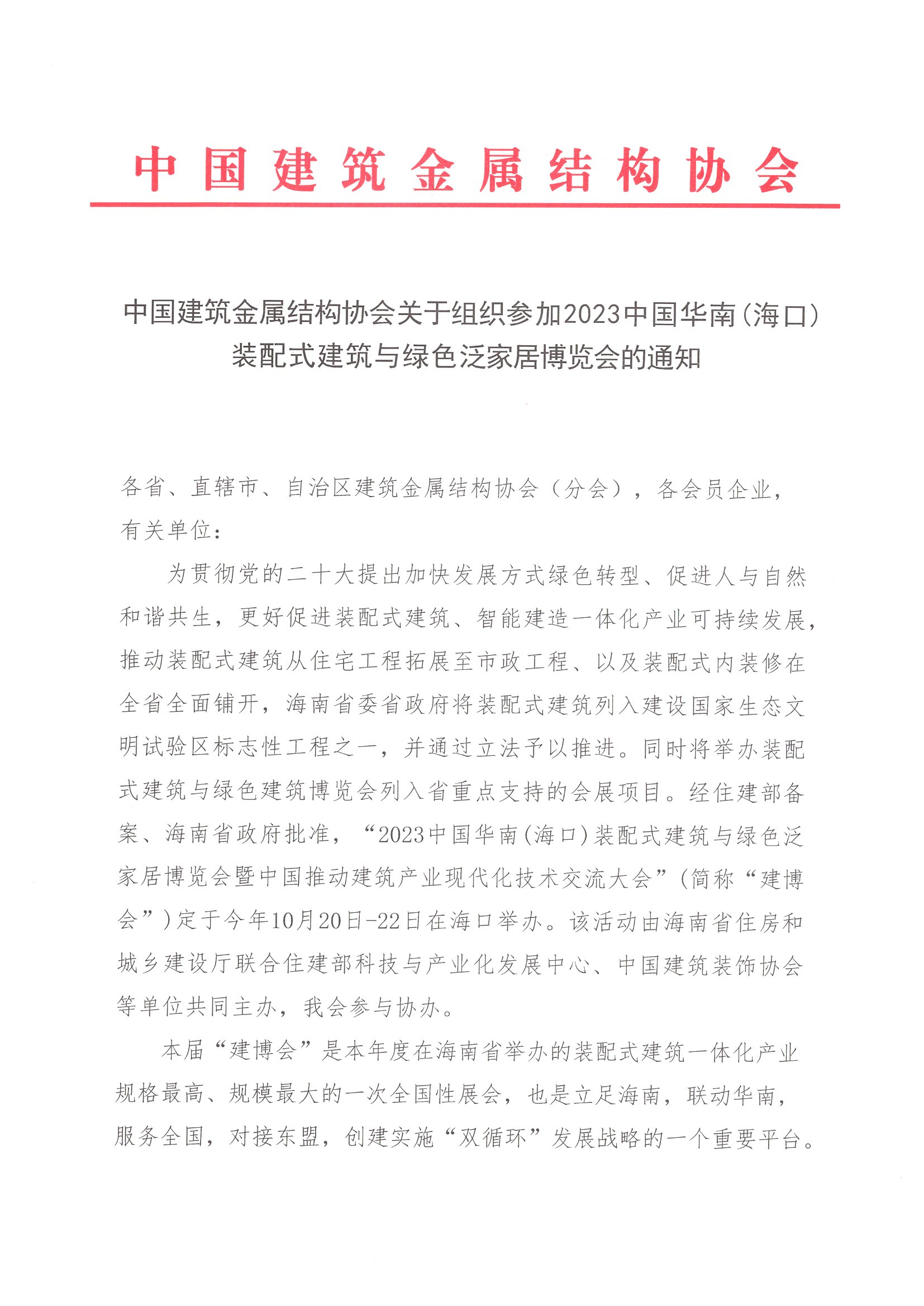 中国建筑金属结构协会

中国建筑金属结构协会关于组织参加2023中国华南(海口)装配式建筑与绿色泛家居博览会的通知

各省、直辖市、自治区建筑金属结构协会（分会），各会员企业，有关单位：

为贯彻党的二十大提出加快发展方式绿色转型、促进人与自然和谐共生，更好促进装配式建筑、智能建造一体化产业可持续发展，推动装配式建筑从住宅工程拓展至市政工程、以及装配式内装修在全省全面铺开，海南省委省政府将装配式建筑列入建设国家生态文明试验区标志性工程之一，并通过立法予以推进。同时将举办装配式建筑与绿色建筑博览会列入省重点支持的会展项目。经住建部备案、海南省政府批准，“2023中国华南(海口)装配式建筑与绿色泛家居博览会暨中国推动建筑产业现代化技术交流大会”(简称“建博会”)定于今年10月20日-22日在海口举办。该活动由海南省住房和城乡建设厅联合住建部科技与产业化发展中心、中国建筑装饰协会等单位共同主办，我会参与协办。

本届“建博会”是本年度在海南省举办的装配式建筑一体化产业规格最高、规模最大的一次全国性展会，也是立足海南，联动华南，服务全国，对接东盟，创建实施“双循环”发展战略的一个重要平台。